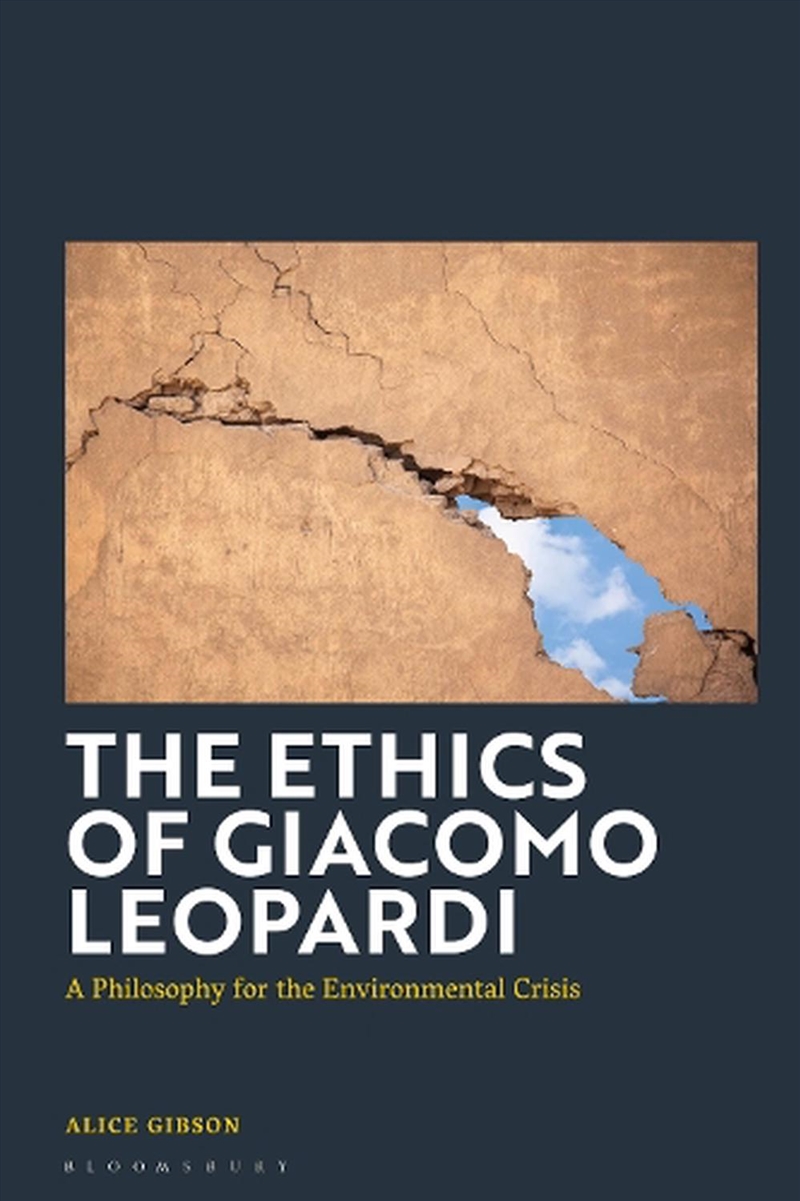 THE ETHICS OF GIACOMO LEOPARDI

A Philosophy for the Environmental Crisis

ALICE GIBSON

BLOOMSBURY